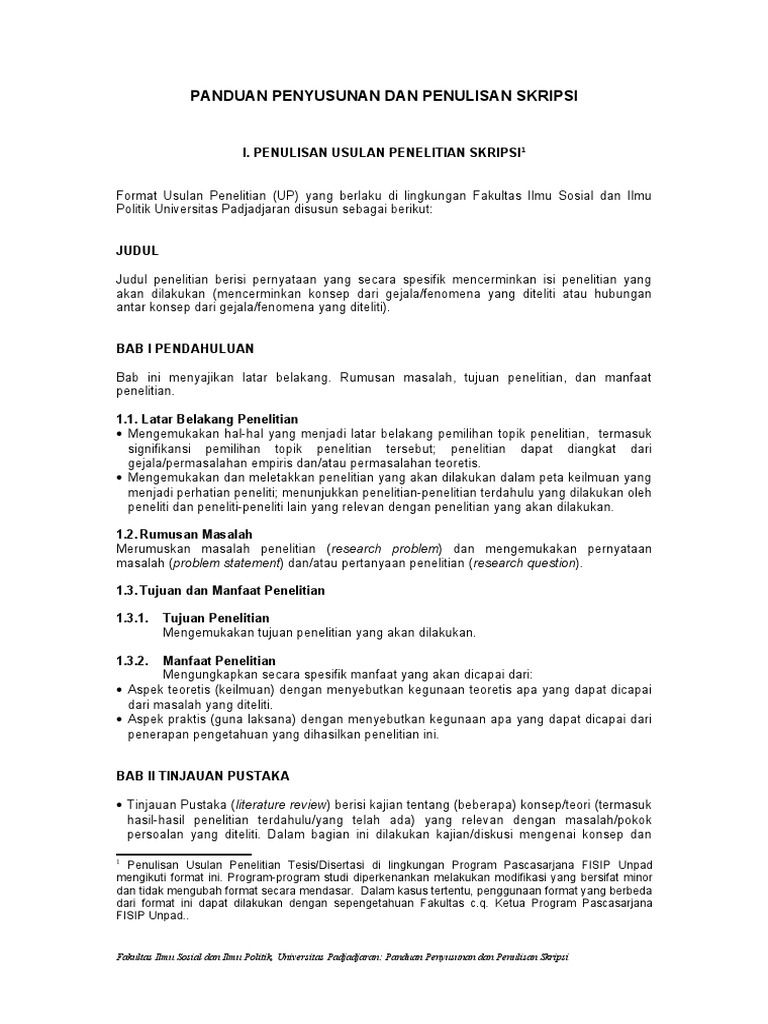 PANDUAN PENYUSUNAN DAN PENULISAN SKRIPSI

I. PENULISAN USULAN PENELITIAN SKRIPSI$^1$

Format Usulan Penelitian (UP) yang berlaku di lingkungan Fakultas Ilmu Sosial dan Ilmu Politik Universitas Padjadjaran disusun sebagai berikut:

JUDUL

Judul penelitian berisi pernyataan yang secara spesifik mencerminkan isi penelitian yang akan dilakukan (mencerminkan konsep dari gejala/fenomena yang diteliti atau hubungan antar konsep dari gejala/fenomena yang diteliti).

BAB I PENDAHULUAN

Bab ini menyajikan latar belakang. Rumusan masalah, tujuan penelitian, dan manfaat penelitian.

1.1. Latar Belakang Penelitian
• Mengemukakan hal-hal yang menjadi latar belakang pemilihan topik penelitian, termasuk signifikansi pemilihan topik penelitian tersebut; penelitian dapat diangkat dari gejala/permasalahan empiris dan/atau permasalahan teoretis.
• Mengemukakan dan meletakkan penelitian yang akan dilakukan dalam peta keilmuan yang menjadi perhatian peneliti; menunjukkan penelitian-penelitian terdahulu yang dilakukan oleh peneliti dan peneliti-peneliti lain yang relevan dengan penelitian yang akan dilakukan.

1.2. Rumusan Masalah
Merumuskan masalah penelitian (research problem) dan mengemukakan pernyataan masalah (problem statement) dan/atau pertanyaan penelitian (research question).

1.3. Tujuan dan Manfaat Penelitian

1.3.1. Tujuan Penelitian
Mengemukakan tujuan penelitian yang akan dilakukan.

1.3.2. Manfaat Penelitian
Mengungkapkan secara spesifik manfaat yang akan dicapai dari:
• Aspek teoretis (keilmuan) dengan menyebutkan kegunaan teoretis apa yang dapat dicapai dari masalah yang diteliti.
• Aspek praktis (guna laksana) dengan menyebutkan kegunaan apa yang dapat dicapai dari penerapan pengetahuan yang dihasilkan penelitian ini.

BAB II TINJAUAN PUSTAKA

• Tinjauan Pustaka (literature review) berisi kajian tentang (beberapa) konsep/teori (termasuk hasil-hasil penelitian terdahulu/yang telah ada) yang relevan dengan masalah/pokok persoalan yang diteliti. Dalam bagian ini dilakukan kajian/diskusi mengenai konsep dan

$^1$ Penulisan Usulan Penelitian Tesis/Disertasi di lingkungan Program Pascasarjana FISIP Unpad mengikuti format ini. Program-program studi diperkenankan melakukan modifikasi yang bersifat minor dan tidak mengubah format secara mendasar. Dalam kasus tertentu, penggunaan format yang berbeda dari format ini dapat dilakukan dengan sepengetahuan Fakultas c.q. Ketua Program Pascasarjana FISIP Unpad..

Fakultas Ilmu Sosial dan Ilmu Politik, Universitas Padjadjaran: Panduan Penyusunan dan Penulisan Skripsi